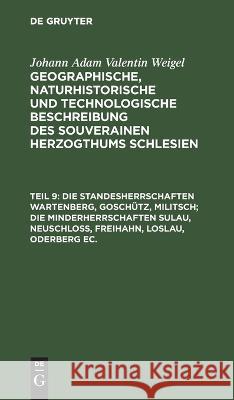 DE GRUYTER

Johann Adam Valentin Weigel
GEOGRAPHISCHE, NATURHISTORISCHE UND TECHNOLOGISCHE BESCHREIBUNG DES SOUVERAINEN HERZOGTHUMS SCHLESIEN

TEIL 9: DIE STANDESHERRSCHAFTEN WARTENBERG, GOSCHÜTZ, MILITSCH; DIE MINDERHERRSCHAFTEN SULAU, NEUSCHLOSS, FREIHAHN, LOSLAU, ODERBERG EC.

DE G

Kraina Książek